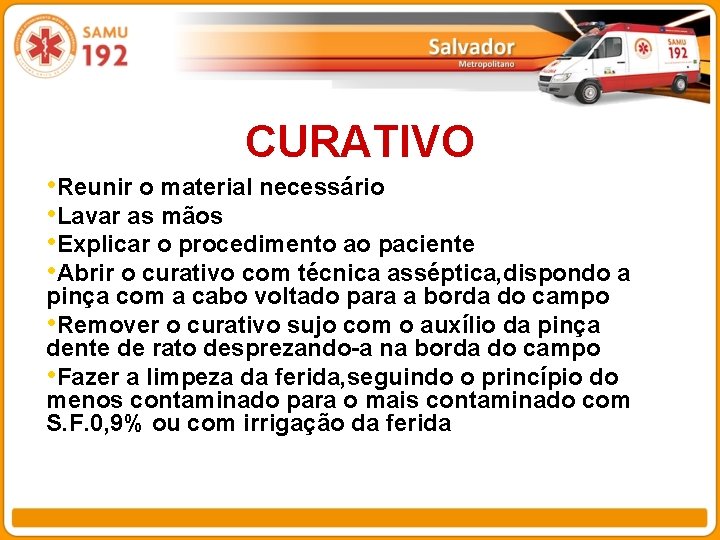 SAMU 192

Salvador
Metropolitano

SAMU 192

CURATIVO

•Reunir o material necessário
•Lavar as mãos
•Explicar o procedimento ao paciente
•Abrir o curativo com técnica asséptica,dispondo a pinça com a cabo voltado para a borda do campo
•Remover o curativo sujo com o auxílio da pinça dente de rato desprezando-a na borda do campo
•Fazer a limpeza da ferida,seguindo o princípio do menos contaminado para o mais contaminado com S.F.0,9% ou com irrigação da ferida